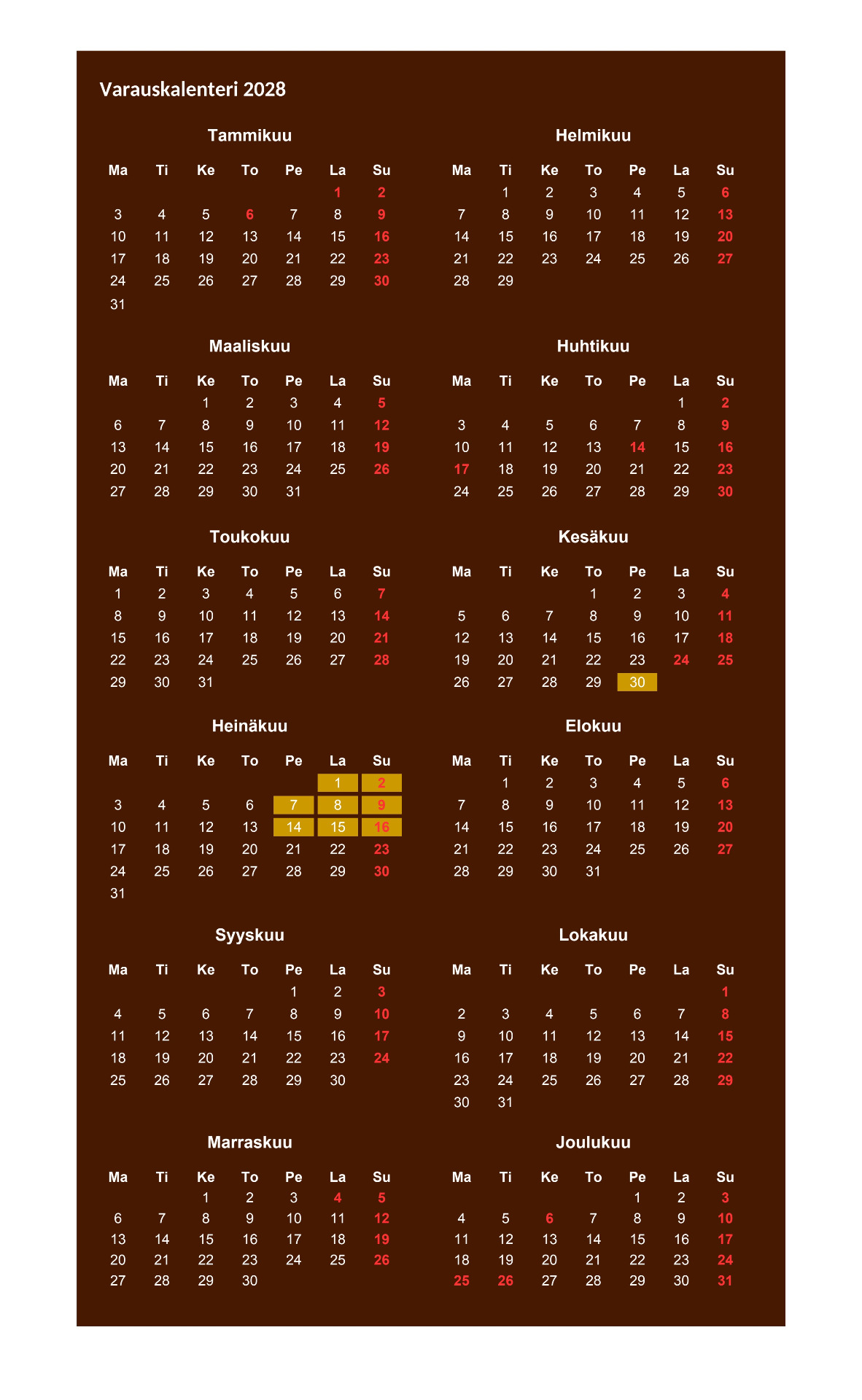 Varauskalenteri 2028

Tammikuu

| Ma | Ti | Ke | To | Pe | La | Su |
|---|---|---|---|---|---|---|
| | | | | | 1 | 2 |
| 3 | 4 | 5 | 6 | 7 | 8 | 9 |
| 10 | 11 | 12 | 13 | 14 | 15 | 16 |
| 17 | 18 | 19 | 20 | 21 | 22 | 23 |
| 24 | 25 | 26 | 27 | 28 | 29 | 30 |
| 31 | | | | | | |

Helmikuu

| Ma | Ti | Ke | To | Pe | La | Su |
|---|---|---|---|---|---|---|
| | 1 | 2 | 3 | 4 | 5 | 6 |
| 7 | 8 | 9 | 10 | 11 | 12 | 13 |
| 14 | 15 | 16 | 17 | 18 | 19 | 20 |
| 21 | 22 | 23 | 24 | 25 | 26 | 27 |
| 28 | 29 | | | | | |

Maaliskuu

| Ma | Ti | Ke | To | Pe | La | Su |
|---|---|---|---|---|---|---|
| | | 1 | 2 | 3 | 4 | 5 |
| 6 | 7 | 8 | 9 | 10 | 11 | 12 |
| 13 | 14 | 15 | 16 | 17 | 18 | 19 |
| 20 | 21 | 22 | 23 | 24 | 25 | 26 |
| 27 | 28 | 29 | 30 | 31 | | |

Huhtikuu

| Ma | Ti | Ke | To | Pe | La | Su |
|---|---|---|---|---|---|---|
| | | | | | 1 | 2 |
| 3 | 4 | 5 | 6 | 7 | 8 | 9 |
| 10 | 11 | 12 | 13 | 14 | 15 | 16 |
| 17 | 18 | 19 | 20 | 21 | 22 | 23 |
| 24 | 25 | 26 | 27 | 28 | 29 | 30 |

Toukokuu

| Ma | Ti | Ke | To | Pe | La | Su |
|---|---|---|---|---|---|---|
| 1 | 2 | 3 | 4 | 5 | 6 | 7 |
| 8 | 9 | 10 | 11 | 12 | 13 | 14 |
| 15 | 16 | 17 | 18 | 19 | 20 | 21 |
| 22 | 23 | 24 | 25 | 26 | 27 | 28 |
| 29 | 30 | 31 | | | | |

Kesäkuu

| Ma | Ti | Ke | To | Pe | La | Su |
|---|---|---|---|---|---|---|
| | | | 1 | 2 | 3 | 4 |
| 5 | 6 | 7 | 8 | 9 | 10 | 11 |
| 12 | 13 | 14 | 15 | 16 | 17 | 18 |
| 19 | 20 | 21 | 22 | 23 | 24 | 25 |
| 26 | 27 | 28 | 29 | 30 | | |

Heinäkuu

| Ma | Ti | Ke | To | Pe | La | Su |
|---|---|---|---|---|---|---|
| | | | | | 1 | 2 |
| 3 | 4 | 5 | 6 | 7 | 8 | 9 |
| 10 | 11 | 12 | 13 | 14 | 15 | 16 |
| 17 | 18 | 19 | 20 | 21 | 22 | 23 |
| 24 | 25 | 26 | 27 | 28 | 29 | 30 |
| 31 | | | | | | |

Elokuu

| Ma | Ti | Ke | To | Pe | La | Su |
|---|---|---|---|---|---|---|
| | 1 | 2 | 3 | 4 | 5 | 6 |
| 7 | 8 | 9 | 10 | 11 | 12 | 13 |
| 14 | 15 | 16 | 17 | 18 | 19 | 20 |
| 21 | 22 | 23 | 24 | 25 | 26 | 27 |
| 28 | 29 | 30 | 31 | | | |

Syyskuu

| Ma | Ti | Ke | To | Pe | La | Su |
|---|---|---|---|---|---|---|
| | | | | 1 | 2 | 3 |
| 4 | 5 | 6 | 7 | 8 | 9 | 10 |
| 11 | 12 | 13 | 14 | 15 | 16 | 17 |
| 18 | 19 | 20 | 21 | 22 | 23 | 24 |
| 25 | 26 | 27 | 28 | 29 | 30 | |

Lokakuu

| Ma | Ti | Ke | To | Pe | La | Su |
|---|---|---|---|---|---|---|
| | | | | | | 1 |
| 2 | 3 | 4 | 5 | 6 | 7 | 8 |
| 9 | 10 | 11 | 12 | 13 | 14 | 15 |
| 16 | 17 | 18 | 19 | 20 | 21 | 22 |
| 23 | 24 | 25 | 26 | 27 | 28 | 29 |
| 30 | 31 | | | | | |

Marraskuu

| Ma | Ti | Ke | To | Pe | La | Su |
|---|---|---|---|---|---|---|
| | | 1 | 2 | 3 | 4 | 5 |
| 6 | 7 | 8 | 9 | 10 | 11 | 12 |
| 13 | 14 | 15 | 16 | 17 | 18 | 19 |
| 20 | 21 | 22 | 23 | 24 | 25 | 26 |
| 27 | 28 | 29 | 30 | | | |

Joulukuu

| Ma | Ti | Ke | To | Pe | La | Su |
|---|---|---|---|---|---|---|
| | | | | 1 | 2 | 3 |
| 4 | 5 | 6 | 7 | 8 | 9 | 10 |
| 11 | 12 | 13 | 14 | 15 | 16 | 17 |
| 18 | 19 | 20 | 21 | 22 | 23 | 24 |
| 25 | 26 | 27 | 28 | 29 | 30 | 31 |